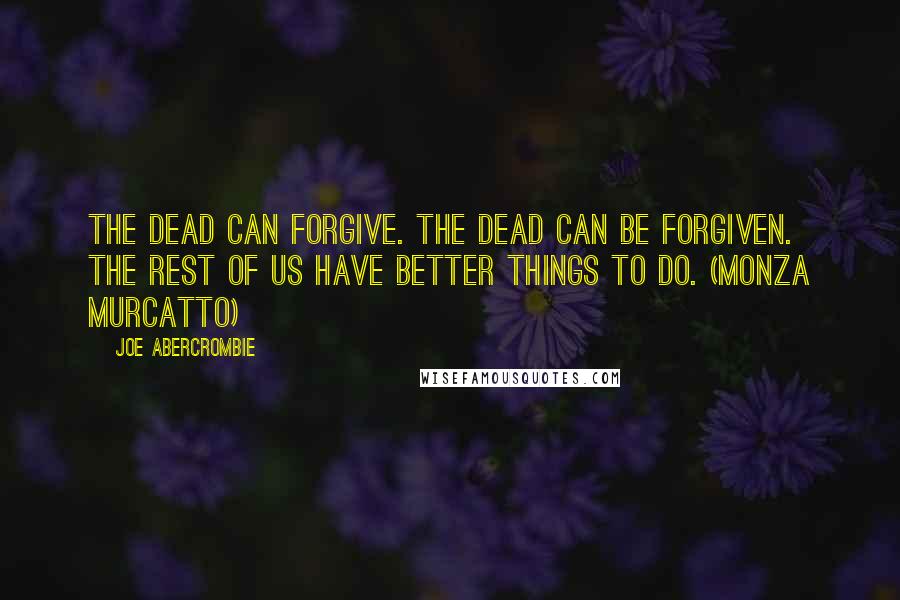 THE DEAD CAN FORGIVE. THE DEAD CAN BE FORGIVEN. THE REST OF US HAVE BETTER THINGS TO DO. (MONZA MURCATTO)

JOE ABERCROMBIE

WISEFAMOUSQUOTES.COM